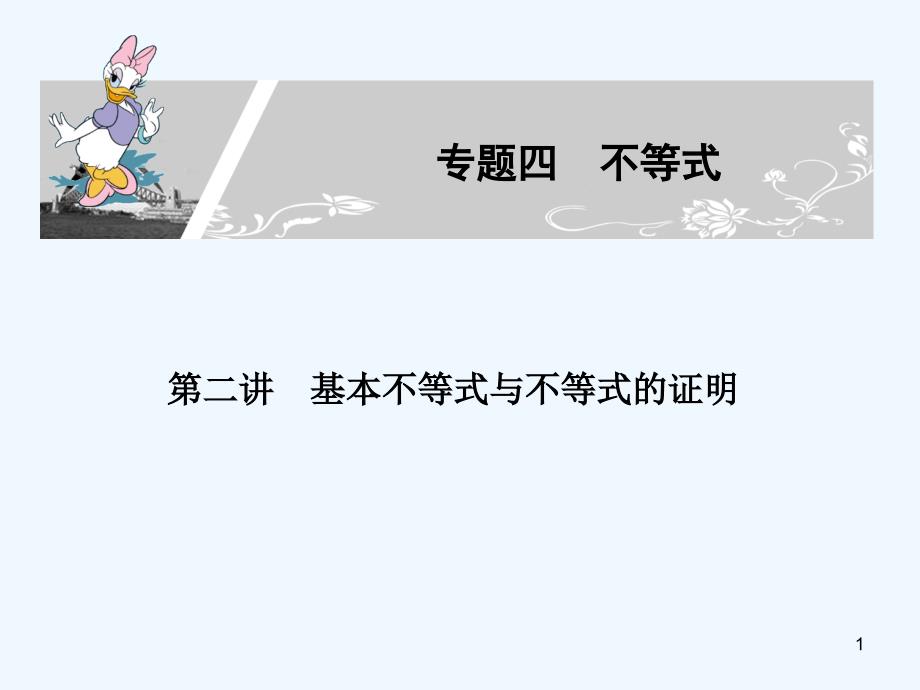 专题四　不等式

第二讲　基本不等式与不等式的证明

1